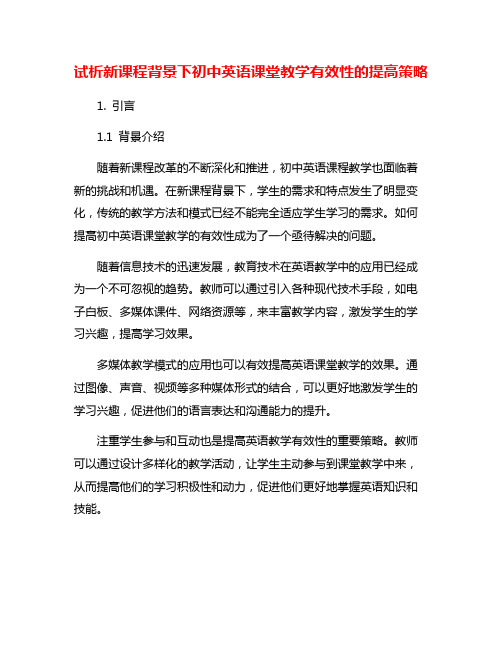 试析新课程背景下初中英语课堂教学有效性的提高策略

1. 引言

1.1 背景介绍

随着新课程改革的不断深化和推进，初中英语课程教学也面临着新的挑战和机遇。在新课程背景下，学生的需求和特点发生了明显变化，传统的教学方法和模式已经不能完全适应学生学习的需求。如何提高初中英语课堂教学的有效性成为了一个亟待解决的问题。

随着信息技术的迅速发展，教育技术在英语教学中的应用已经成为一个不可忽视的趋势。教师可以通过引入各种现代技术手段，如电子白板、多媒体课件、网络资源等，来丰富教学内容，激发学生的学习兴趣，提高学习效果。

多媒体教学模式的应用也可以有效提高英语课堂教学的效果。通过图像、声音、视频等多种媒体形式的结合，可以更好地激发学生的学习兴趣，促进他们的语言表达和沟通能力的提升。

注重学生参与和互动也是提高英语教学有效性的重要策略。教师可以通过设计多样化的教学活动，让学生主动参与到课堂教学中来，从而提高他们的学习积极性和动力，促进他们更好地掌握英语知识和技能。